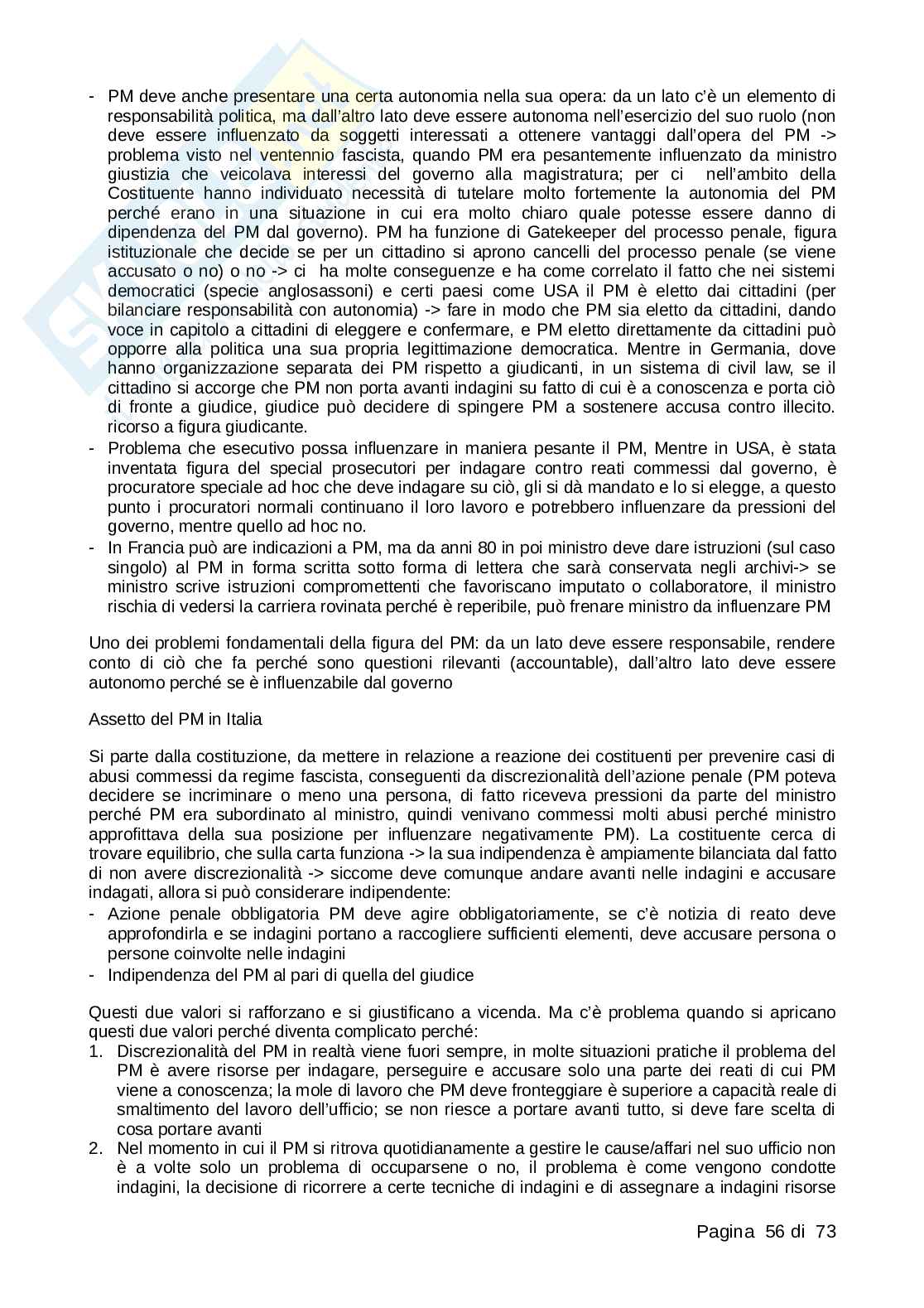 - PM deve anche presentare una certa autonomia nella sua opera: da un lato c'è un elemento di responsabilità politica, ma dall'altro lato deve essere autonoma nell'esercizio del suo ruolo (non deve essere influenzato da soggetti interessati a ottenere vantaggi dall'opera del PM -> problema visto nel ventennio fascista, quando PM era pesantemente influenzato da ministro giustizia che veicolava interessi del governo alla magistratura; per ci nell'ambito della Costituente hanno individuato necessità di tutelare molto fortemente la autonomia del PM perché erano in una situazione in cui era molto chiaro quale potesse essere danno di dipendenza del PM dal governo). PM ha funzione di Gatekeeper del processo penale, figura istituzionale che decide se per un cittadino si aprono cancelli del processo penale (se viene accusato o no) o no -> ci ha molte conseguenze e ha come correlato il fatto che nei sistemi democratici (specie anglosassoni) e certi paesi come USA il PM è eletto dai cittadini (per bilanciare responsabilità con autonomia) -> fare in modo che PM sia eletto da cittadini, dando voce in capitolo a cittadini di eleggere e confermare, e PM eletto direttamente da cittadini può opporre alla politica una sua propria legittimazione democratica. Mentre in Germania, dove hanno organizzazione separata dei PM rispetto a giudicanti, in un sistema di civil law, se il cittadino si accorge che PM non porta avanti indagini su fatto di cui è a conoscenza e porta ciò di fronte a giudice, giudice può decidere di spingere PM a sostenere accusa contro illecito. ricorso a figura giudicante.
- Problema che esecutivo possa influenzare in maniera pesante il PM, Mentre in USA, è stata inventata figura del special prosecutori per indagare contro reati commessi dal governo, è procuratore speciale ad hoc che deve indagare su ciò, gli si dà mandato e lo si elegge, a questo punto i procuratori normali continuano il loro lavoro e potrebbero influenzare da pressioni del governo, mentre quello ad hoc no.
- In Francia può are indicazioni a PM, ma da anni 80 in poi ministro deve dare istruzioni (sul caso singolo) al PM in forma scritta sotto forma di lettera che sarà conservata negli archivi-> se ministro scrive istruzioni compromettenti che favoriscano imputato o collaboratore, il ministro rischia di vedersi la carriera rovinata perché è reperibile, può frenare ministro da influenzare PM

Uno dei problemi fondamentali della figura del PM: da un lato deve essere responsabile, rendere conto di ciò che fa perché sono questioni rilevanti (accountable), dall'altro lato deve essere autonomo perché se è influenzabile dal governo

Assetto del PM in Italia

Si parte dalla costituzione, da mettere in relazione a reazione dei costituenti per prevenire casi di abusi commessi da regime fascista, conseguenti da discrezionalità dell'azione penale (PM poteva decidere se incriminare o meno una persona, di fatto riceveva pressioni da parte del ministro perché PM era subordinato al ministro, quindi venivano commessi molti abusi perché ministro approfittava della sua posizione per influenzare negativamente PM). La costituente cerca di trovare equilibrio, che sulla carta funziona -> la sua indipendenza è ampiamente bilanciata dal fatto di non avere discrezionalità -> siccome deve comunque andare avanti nelle indagini e accusare indagati, allora si può considerare indipendente:
- Azione penale obbligatoria PM deve agire obbligatoriamente, se c'è notizia di reato deve approfondirla e se indagini portano a raccogliere sufficienti elementi, deve accusare persona o persone coinvolte nelle indagini
- Indipendenza del PM al pari di quella del giudice

Questi due valori si rafforzano e si giustificano a vicenda. Ma c'è problema quando si apricano questi due valori perché diventa complicato perché:
1. Discrezionalità del PM in realtà viene fuori sempre, in molte situazioni pratiche il problema del PM è avere risorse per indagare, perseguire e accusare solo una parte dei reati di cui PM viene a conoscenza; la mole di lavoro che PM deve fronteggiare è superiore a capacità reale di smaltimento del lavoro dell'ufficio; se non riesce a portare avanti tutto, si deve fare scelta di cosa portare avanti
2. Nel momento in cui il PM si ritrova quotidianamente a gestire le cause/affari nel suo ufficio non è a volte solo un problema di occuparsene o no, il problema è come vengono condotte indagini, la decisione di ricorrere a certe tecniche di indagini e di assegnare a indagini risorse

Pagina 56 di 73